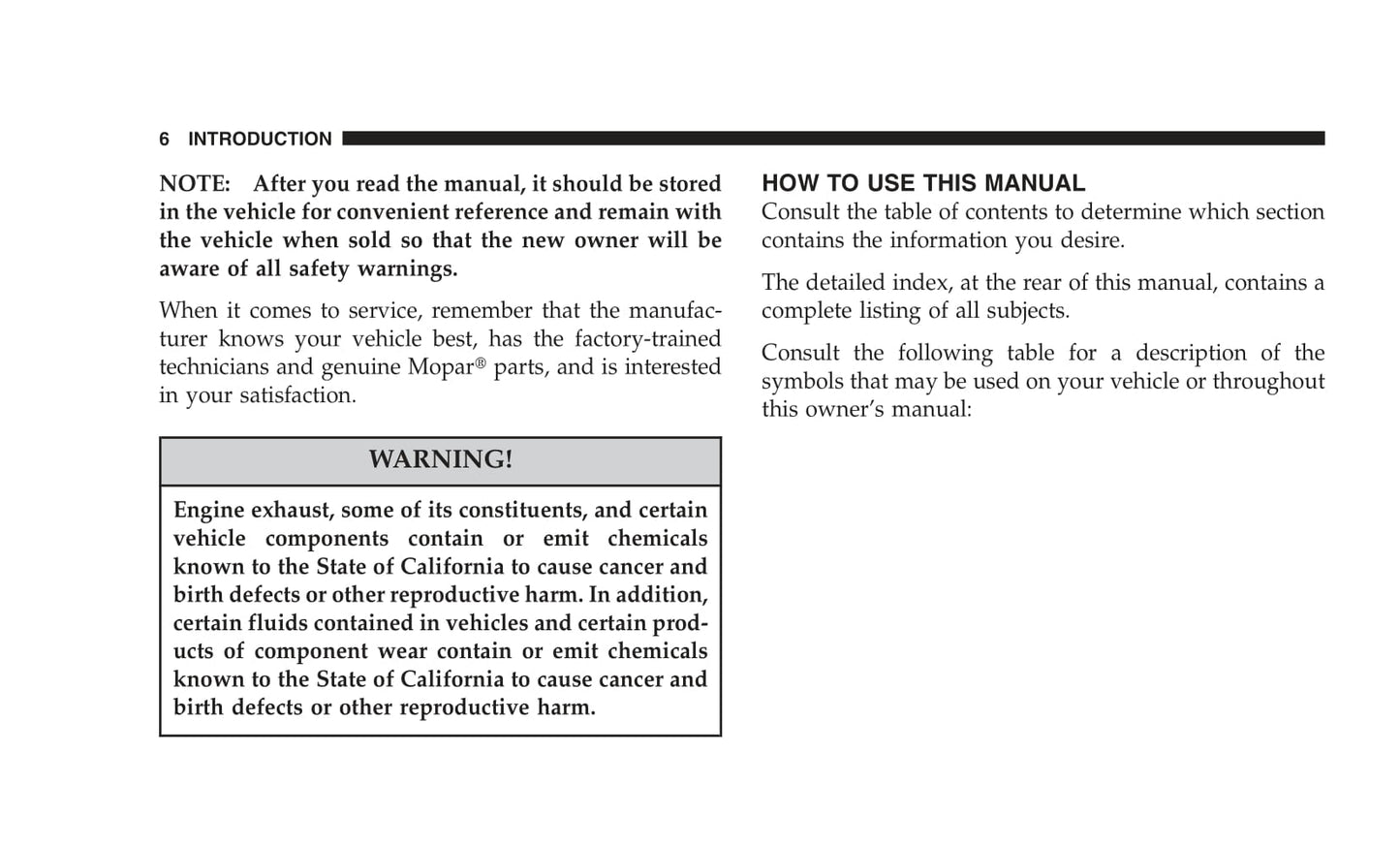 6 INTRODUCTION

NOTE: After you read the manual, it should be stored in the vehicle for convenient reference and remain with the vehicle when sold so that the new owner will be aware of all safety warnings.

When it comes to service, remember that the manufacturer knows your vehicle best, has the factory-trained technicians and genuine Mopar® parts, and is interested in your satisfaction.

WARNING!

Engine exhaust, some of its constituents, and certain vehicle components contain or emit chemicals known to the State of California to cause cancer and birth defects or other reproductive harm. In addition, certain fluids contained in vehicles and certain products of component wear contain or emit chemicals known to the State of California to cause cancer and birth defects or other reproductive harm.

HOW TO USE THIS MANUAL

Consult the table of contents to determine which section contains the information you desire.

The detailed index, at the rear of this manual, contains a complete listing of all subjects.

Consult the following table for a description of the symbols that may be used on your vehicle or throughout this owner's manual: